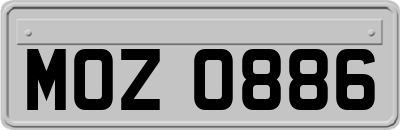 MOZ 0886